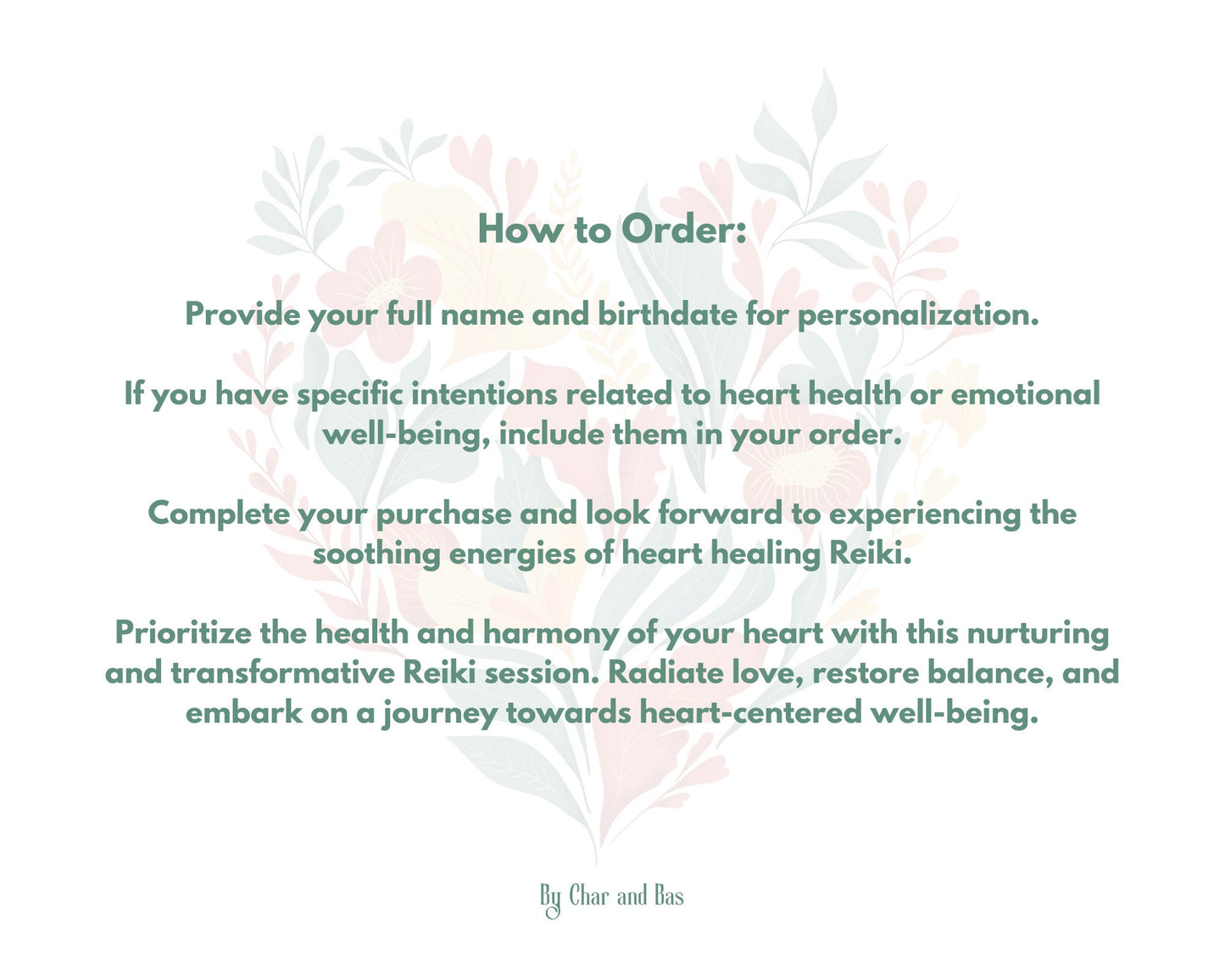 How to Order:

Provide your full name and birthdate for personalization.

If you have specific intentions related to heart health or emotional well-being, include them in your order.

Complete your purchase and look forward to experiencing the soothing energies of heart healing Reiki.

Prioritize the health and harmony of your heart with this nurturing and transformative Reiki session. Radiate love, restore balance, and embark on a journey towards heart-centered well-being.

By Char and Bas